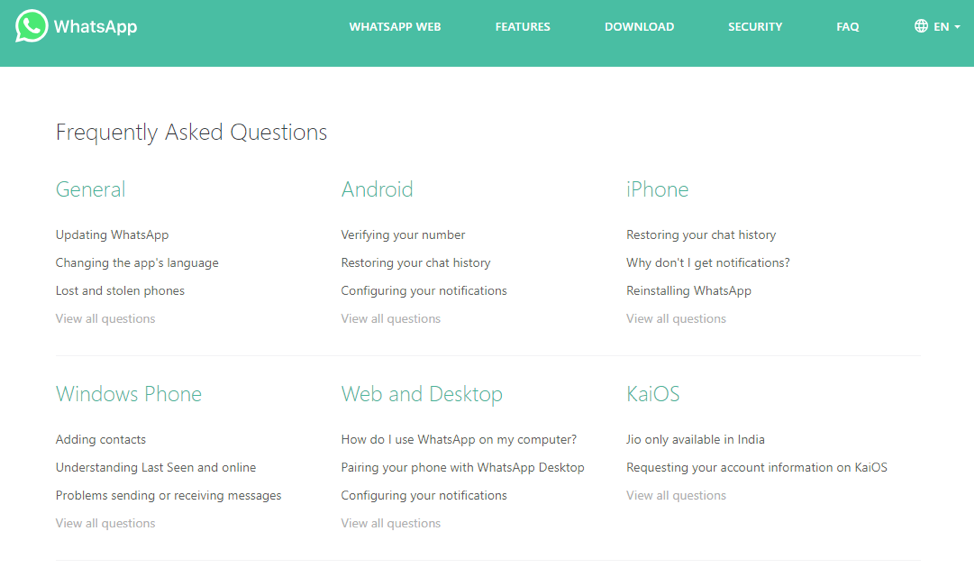 WhatsApp

WHATSAPP WEB FEATURES DOWNLOAD SECURITY FAQ EN

Frequently Asked Questions

General

Updating WhatsApp

Changing the app's language

Lost and stolen phones

View all questions

Android

Verifying your number

Restoring your chat history

Configuring your notifications

View all questions

iPhone

Restoring your chat history

Why don't I get notifications?

Reinstalling WhatsApp

View all questions

Windows Phone

Adding contacts

Understanding Last Seen and online

Problems sending or receiving messages

View all questions

Web and Desktop

How do I use WhatsApp on my computer?

Pairing your phone with WhatsApp Desktop

Configuring your notifications

View all questions

KaiOS

Jio only available in India

Requesting your account information on KaiOS

View all questions